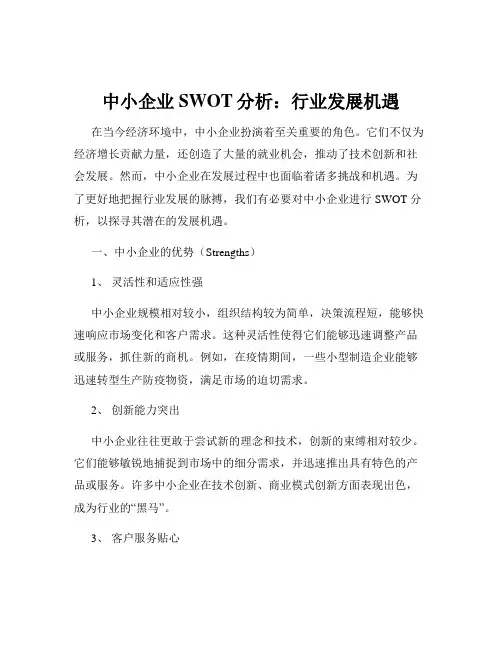 中小企业 SWOT 分析：行业发展机遇

在当今经济环境中，中小企业扮演着至关重要的角色。它们不仅为经济增长贡献力量，还创造了大量的就业机会，推动了技术创新和社会发展。然而，中小企业在发展过程中也面临着诸多挑战和机遇。为了更好地把握行业发展的脉搏，我们有必要对中小企业进行 SWOT 分析，以探寻其潜在的发展机遇。

一、中小企业的优势（Strengths）

1、 灵活性和适应性强

中小企业规模相对较小，组织结构较为简单，决策流程短，能够快速响应市场变化和客户需求。这种灵活性使得它们能够迅速调整产品或服务，抓住新的商机。例如，在疫情期间，一些小型制造企业能够迅速转型生产防疫物资，满足市场的迫切需求。

2、 创新能力突出

中小企业往往更敢于尝试新的理念和技术，创新的束缚相对较少。它们能够敏锐地捕捉到市场中的细分需求，并迅速推出具有特色的产品或服务。许多中小企业在技术创新、商业模式创新方面表现出色，成为行业的“黑马”。

3、 客户服务贴心